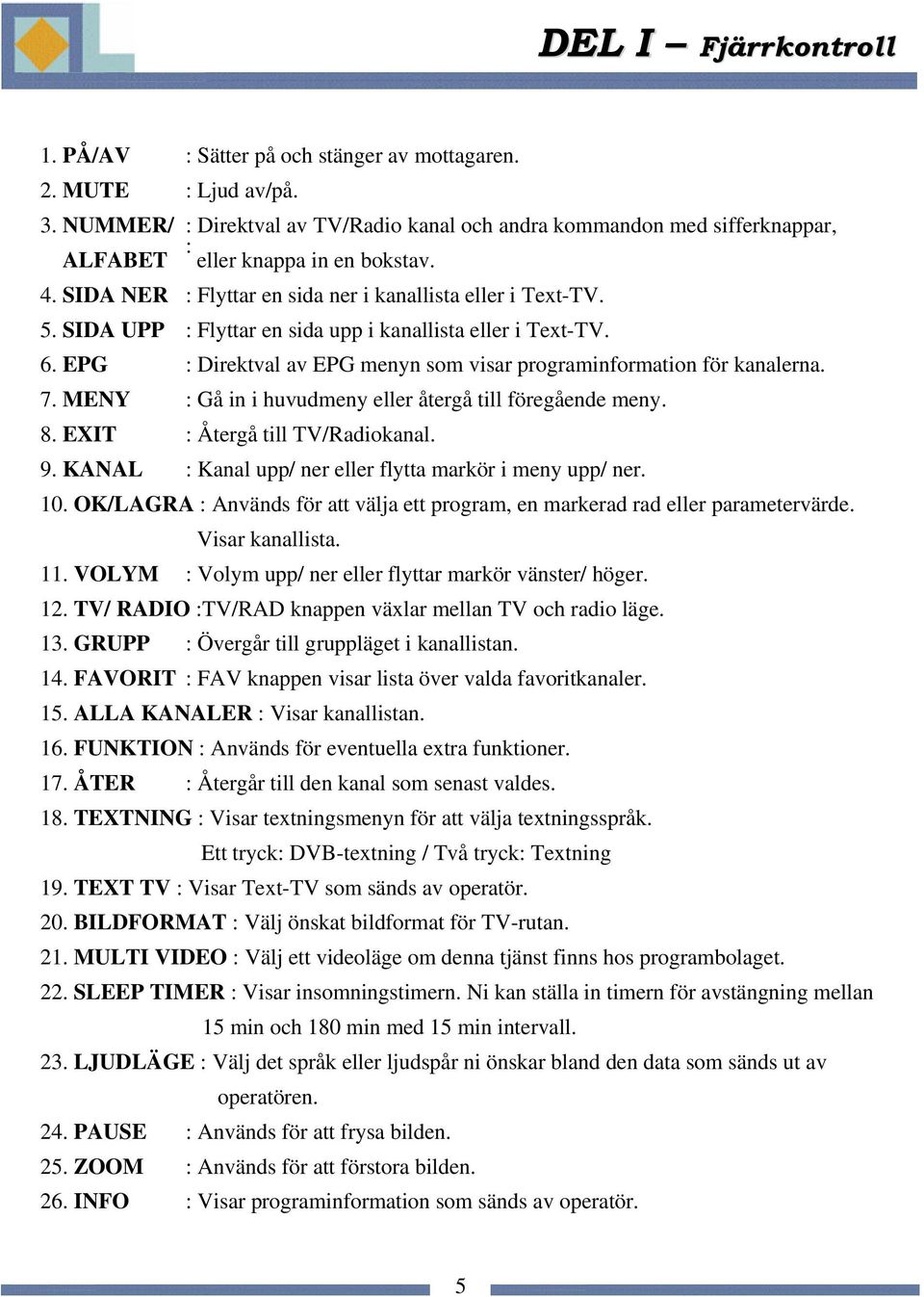 DEL I – Fjärrkontroll

1. PÅ/AV : Sätter på och stänger av mottagaren.
2. MUTE : Ljud av/på.
3. NUMMER/ ALFABET : Direktval av TV/Radio kanal och andra kommandon med sifferknappar, : eller knappa in en bokstav.
4. SIDA NER : Flyttar en sida ner i kanallista eller i Text-TV.
5. SIDA UPP : Flyttar en sida upp i kanallista eller i Text-TV.
6. EPG : Direktval av EPG menyn som visar programinformation för kanalerna.
7. MENY : Gå in i huvudmeny eller återgå till föregående meny.
8. EXIT : Återgå till TV/Radiokanal.
9. KANAL : Kanal upp/ ner eller flytta markör i meny upp/ ner.
10. OK/LAGRA : Används för att välja ett program, en markerad rad eller parametervärde. Visar kanallista.
11. VOLYM : Volym upp/ ner eller flyttar markör vänster/ höger.
12. TV/ RADIO :TV/RAD knappen växlar mellan TV och radio läge.
13. GRUPP : Övergår till gruppläget i kanallistan.
14. FAVORIT : FAV knappen visar lista över valda favoritkanaler.
15. ALLA KANALER : Visar kanallistan.
16. FUNKTION : Används för eventuella extra funktioner.
17. ÅTER : Återgår till den kanal som senast valdes.
18. TEXTNING : Visar textningsmenyn för att välja textningsspråk. Ett tryck: DVB-textning / Två tryck: Textning
19. TEXT TV : Visar Text-TV som sänds av operatör.
20. BILDFORMAT : Välj önskat bildformat för TV-rutan.
21. MULTI VIDEO : Välj ett videoläge om denna tjänst finns hos programbolaget.
22. SLEEP TIMER : Visar insomningstimern. Ni kan ställa in timern för avstängning mellan 15 min och 180 min med 15 min intervall.
23. LJUDLÄGE : Välj det språk eller ljudspår ni önskar bland den data som sänds ut av operatören.
24. PAUSE : Används för att frysa bilden.
25. ZOOM : Används för att förstora bilden.
26. INFO : Visar programinformation som sänds av operatör.

5